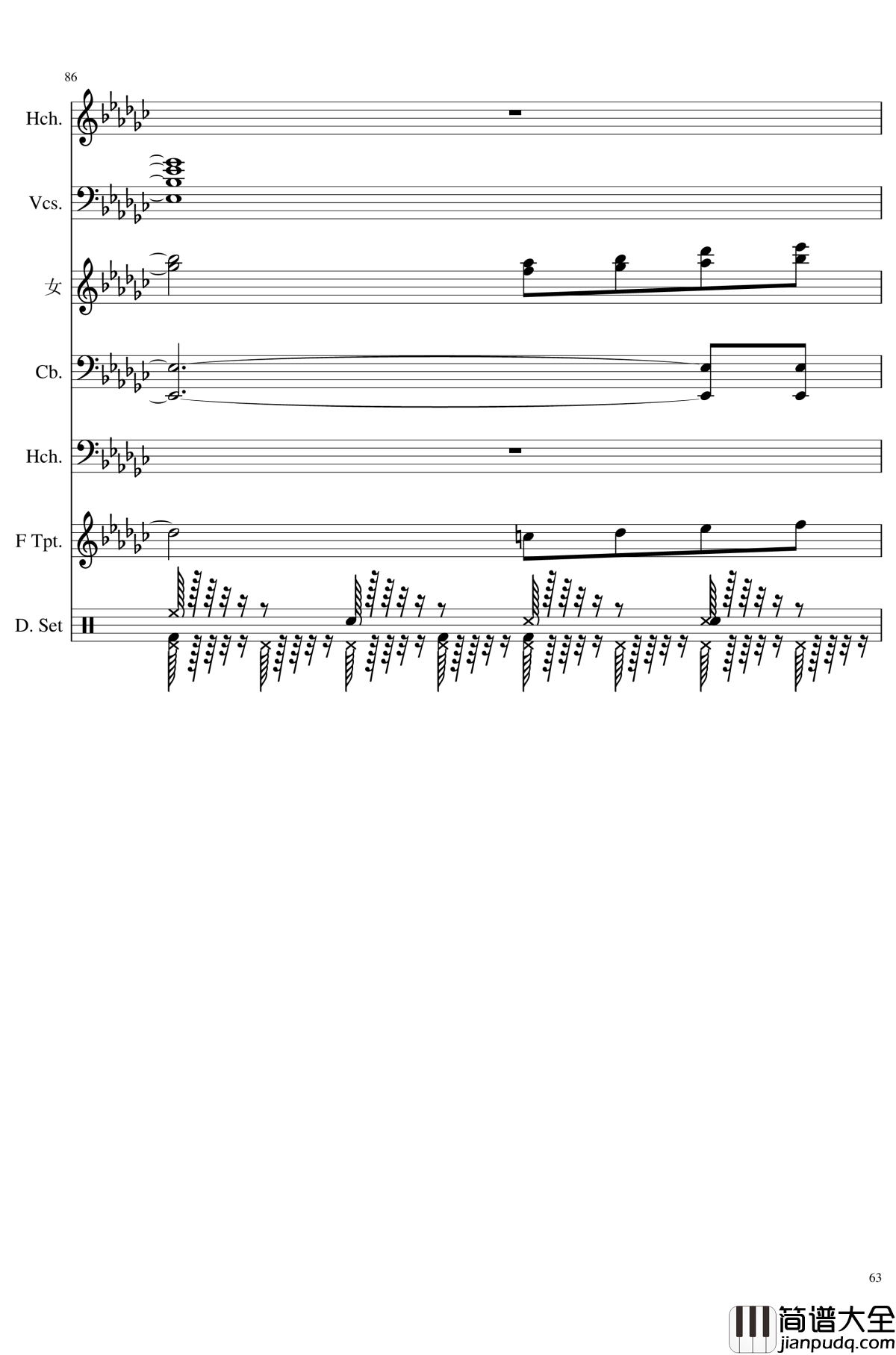 86

Hch.

Vcs.

女

Cb.

Hch.

F Tpt.

D. Set

63

简谱大全
jianpudq.com